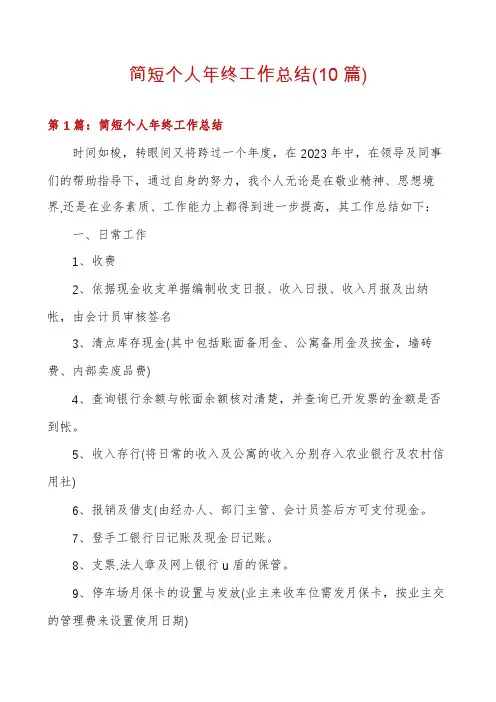 简短个人年终工作总结(10篇)

第1篇：简短个人年终工作总结

时间如梭，转眼间又将跨过一个年度，在2023年中，在领导及同事们的帮助指导下，通过自身的努力，我个人无论是在敬业精神、思想境界.还是在业务素质、工作能力上都得到进一步提高，其工作总结如下：

一、日常工作

1、收费

2、依据现金收支单据编制收支日报、收入日报、收入月报及出纳帐，由会计员审核签名

3、清点库存现金(其中包括账面备用金、公寓备用金及按金，墙砖费、内部卖废品费)

4、查询银行余额与帐面余额核对清楚，并查询已开发票的金额是否到帐。

5、收入存行(将日常的收入及公寓的收入分别存入农业银行及农村信用社)

6、报销及借支(由经办人、部门主管、会计员签后方可支付现金。

7、登手工银行日记账及现金日记账。

8、支票.法人章及网上银行u盾的保管。

9、停车场月保卡的设置与发放(业主来收车位需发月保卡，按业主交的管理费来设置使用日期)